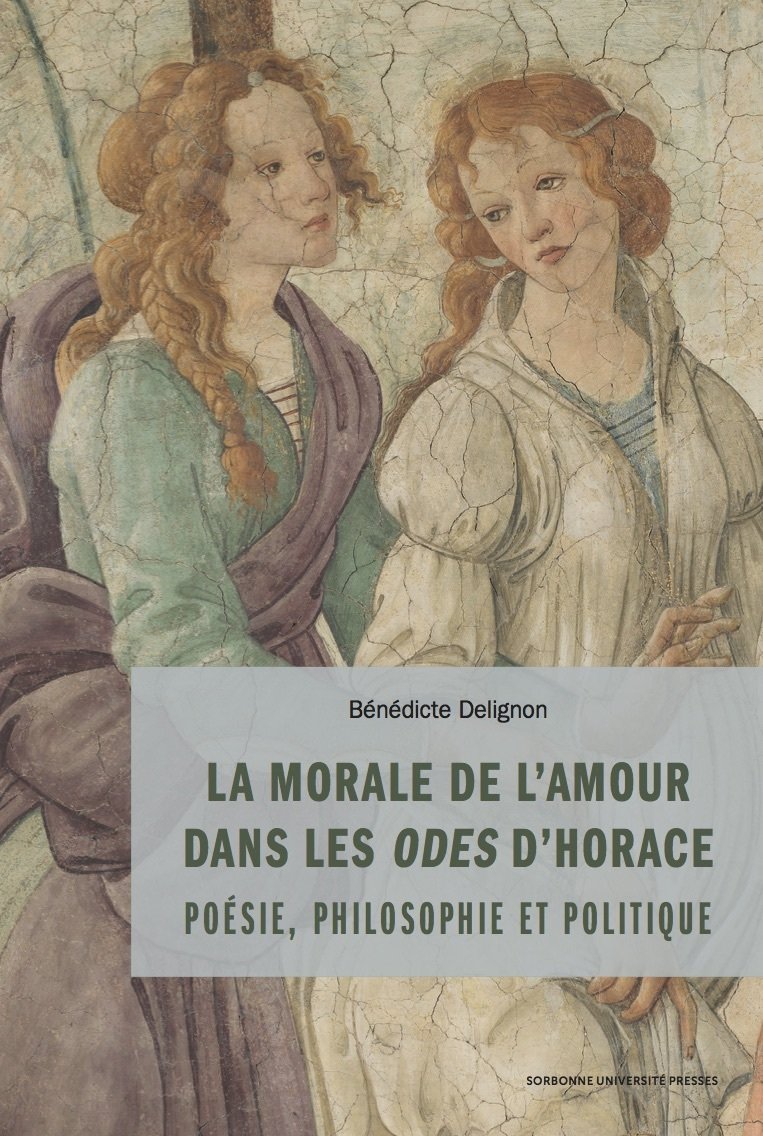 Bénédicte Delignon

LA MORALE DE L'AMOUR DANS LES ODES D'HORACE

POÉSIE, PHILOSOPHIE ET POLITIQUE

SORBONNE UNIVERSITÉ PRESSES